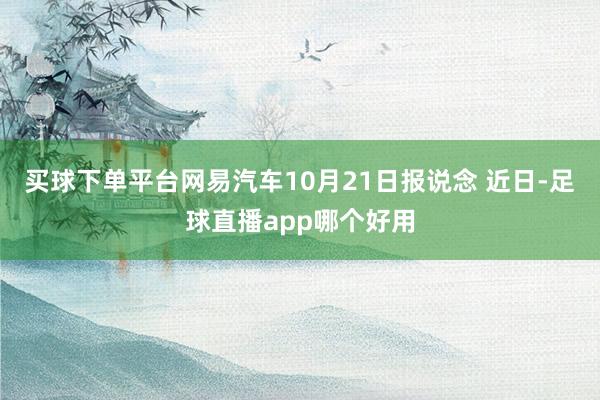 买球下单平台网易汽车10月21日报说念 近日-足球直播app哪个好用